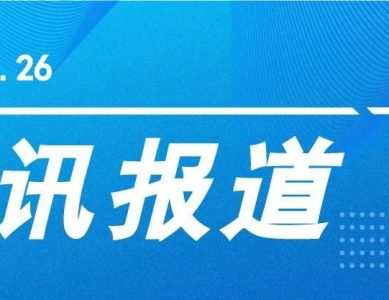 . 26

讯报道